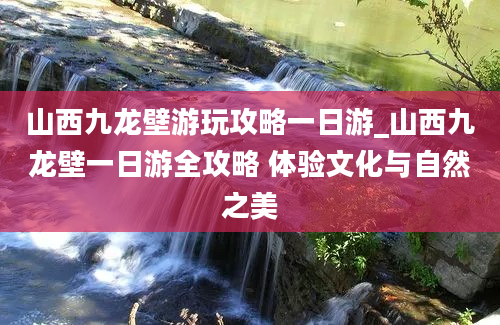 山西九龙壁游玩攻略一日游_山西九龙壁一日游全攻略 体验文化与自然之美